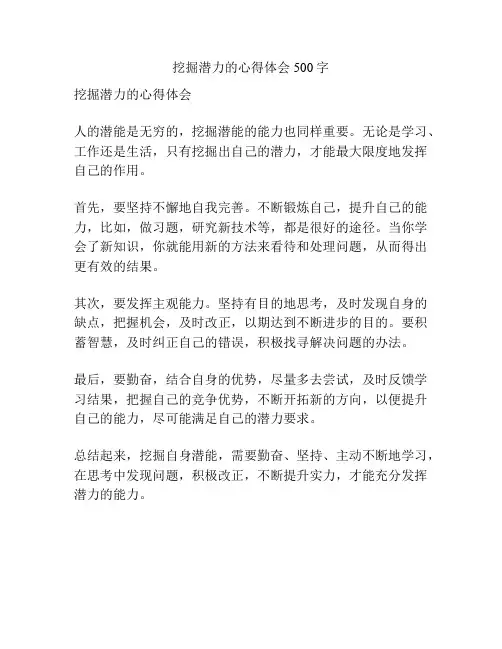 挖掘潜力的心得体会 500 字

挖掘潜力的心得体会

人的潜能是无穷的，挖掘潜能的能力也同样重要。无论是学习、工作还是生活，只有挖掘出自己的潜力，才能最大限度地发挥自己的作用。

首先，要坚持不懈地自我完善。不断锻炼自己，提升自己的能力，比如，做习题，研究新技术等，都是很好的途径。当你学会了新知识，你就能用新的方法来看待和处理问题，从而得出更有效的结果。

其次，要发挥主观能力。坚持有目的地思考，及时发现自身的缺点，把握机会，及时改正，以期达到不断进步的目的。要积蓄智慧，及时纠正自己的错误，积极找寻解决问题的办法。

最后，要勤奋，结合自身的优势，尽量多去尝试，及时反馈学习结果，把握自己的竞争优势，不断开拓新的方向，以便提升自己的能力，尽可能满足自己的潜力要求。

总结起来，挖掘自身潜能，需要勤奋、坚持、主动不断地学习，在思考中发现问题，积极改正，不断提升实力，才能充分发挥潜力的能力。